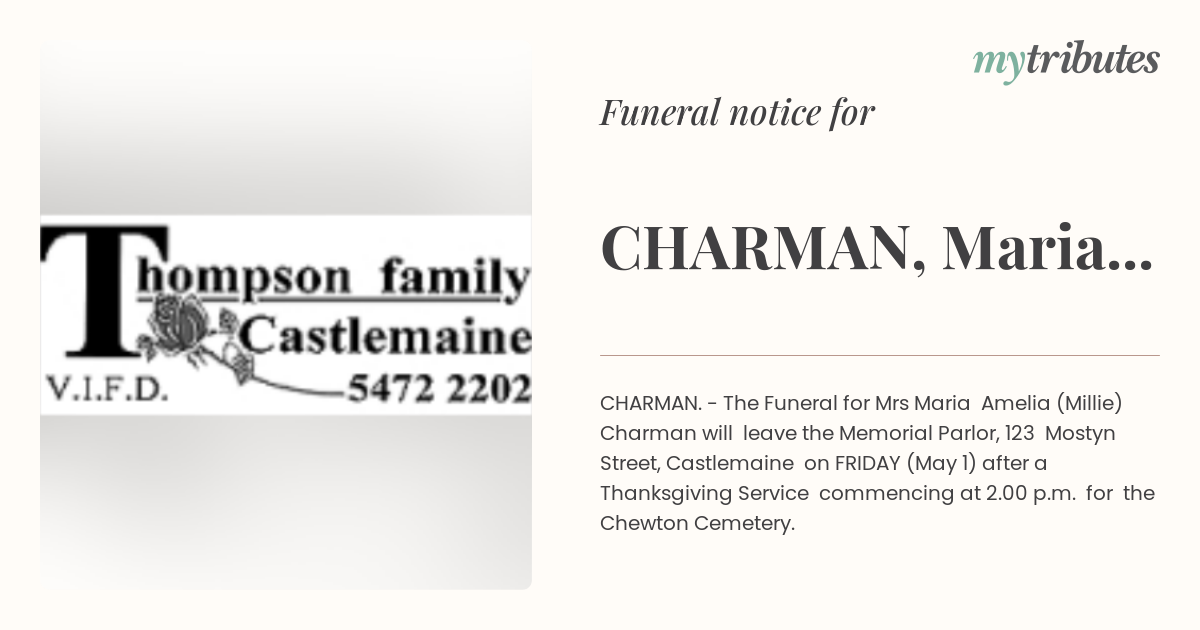 Thompson family
Castlemaine
V.I.F.D. 5472 2202

mytributes

Funeral notice for

CHARMAN, Maria...

CHARMAN. - The Funeral for Mrs Maria Amelia (Millie) Charman will leave the Memorial Parlor, 123 Mostyn Street, Castlemaine on FRIDAY (May 1) after a Thanksgiving Service commencing at 2.00 p.m. for the Chewton Cemetery.